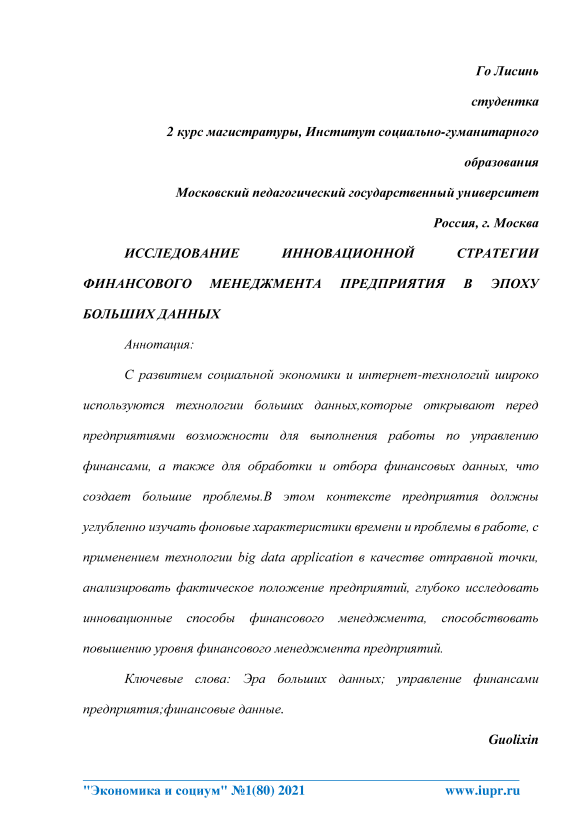 Го Лисинь

студентка

2 курс магистратуры, Институт социально-гуманитарного образования

Московский педагогический государственный университет

Россия, г. Москва

ИССЛЕДОВАНИЕ ИННОВАЦИОННОЙ СТРАТЕГИИ ФИНАНСОВОГО МЕНЕДЖМЕНТА ПРЕДПРИЯТИЯ В ЭПОХУ БОЛЬШИХ ДАННЫХ

Аннотация:

С развитием социальной экономики и интернет-технологий широко используются технологии больших данных,которые открывают перед предприятиями возможности для выполнения работы по управлению финансами, а также для обработки и отбора финансовых данных, что создает большие проблемы.В этом контексте предприятия должны углубленно изучать фоновые характеристики времени и проблемы в работе, с применением технологии big data application в качестве отправной точки, анализировать фактическое положение предприятий, глубоко исследовать инновационные способы финансового менеджмента, способствовать повышению уровня финансового менеджмента предприятий.

Ключевые слова: Эра больших данных; управление финансами предприятия;финансовые данные.

Guolixin

"Экономика и социум" №1(80) 2021 www.iupr.ru